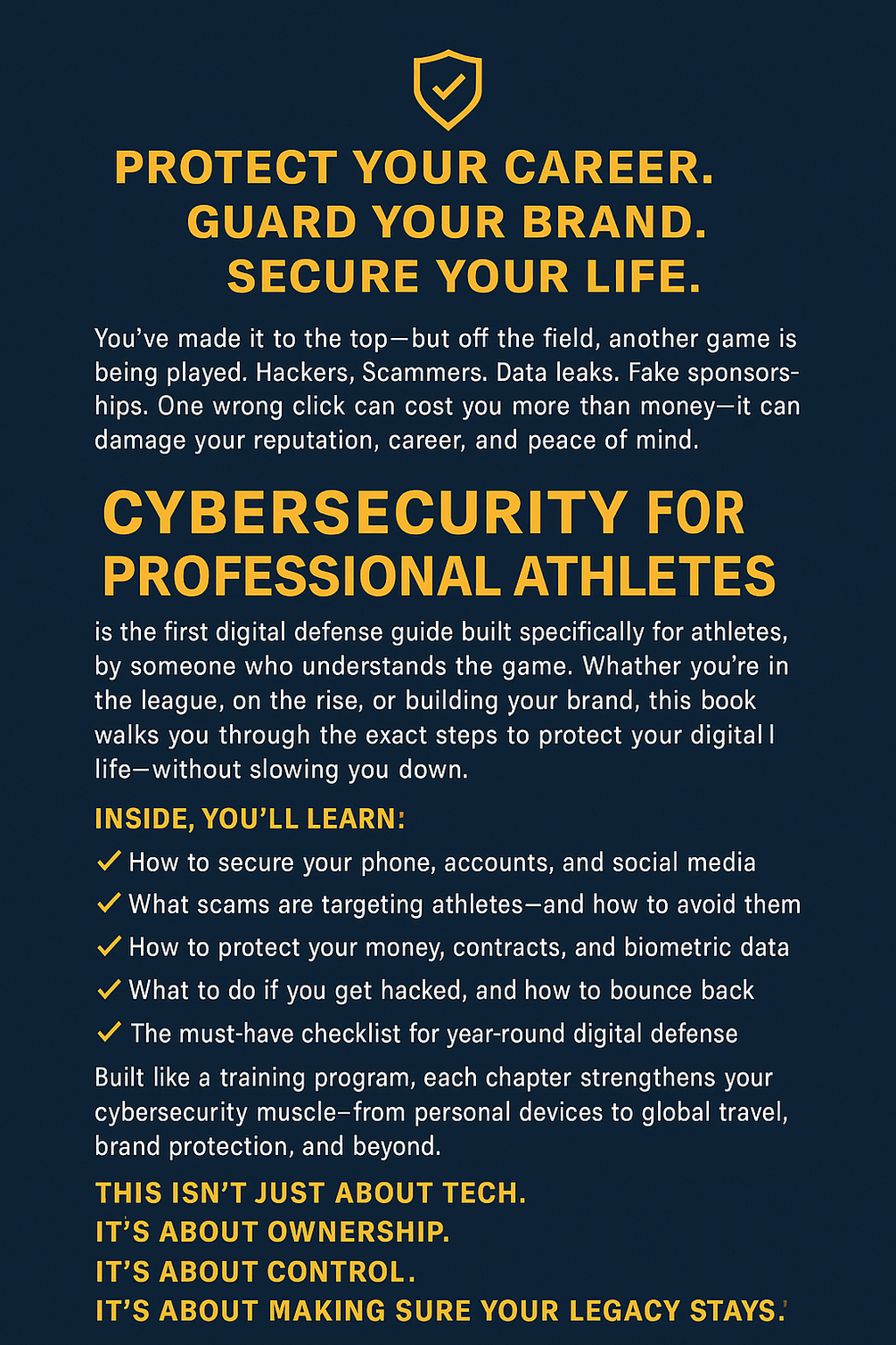 PROTECT YOUR CAREER.
GUARD YOUR BRAND.
SECURE YOUR LIFE.

You've made it to the top—but off the field, another game is being played. Hackers, Scammers. Data leaks. Fake sponsorships. One wrong click can cost you more than money—it can damage your reputation, career, and peace of mind.

CYBERSECURITY FOR PROFESSIONAL ATHLETES

is the first digital defense guide built specifically for athletes, by someone who understands the game. Whather you're in the league, on the rise, or building your brand, this book walks you through the exact steps to protect your digital l life—without slowing you down.

INSIDE, YOU'LL LEARN:

✓ How to secure your phone, accounts, and social media
✓ What scams are targeting athletes—and how to avoid them
✓ How to protect your money, contracts, and biometric data
✓ What to do if you get hacked, and how to bounce back
✓ The must-have checklist for year-round digital defense

Built like a training program, each chapter strengthens your cybersecurity muscle–from personal devices to global travel, brand protection, and beyond.

THIS ISN'T JUST ABOUT TECH.
IT'S ABOUT OWNERSHIP.
IT'S ABOUT CONTROL.
IT'S ABOUT MAKING SURE YOUR LEGACY STAYS.